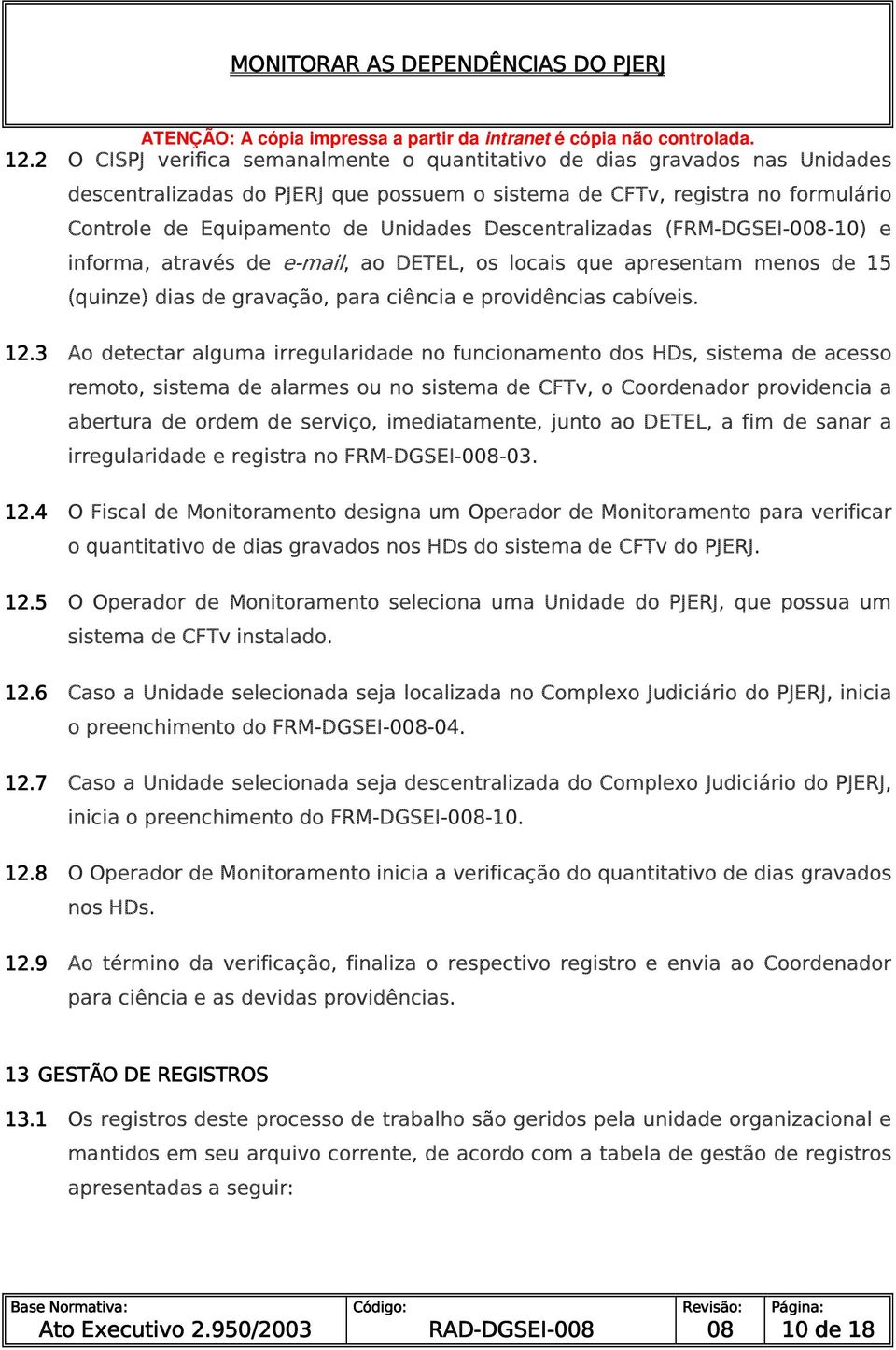 MONITORAR AS DEPENDÊNCIAS DO PJERJ

ATENÇÃO: A cópia impressa a partir da intranet é cópia não controlada.

12.2 O CISPJ verifica semanalmente o quantitativo de dias gravados nas Unidades descentralizadas do PJERJ que possuem o sistema de CFTv, registra no formulário Controle de Equipamento de Unidades Descentralizadas (FRM-DGSEI-008-10) e informa, através de e-mail, ao DETEL, os locais que apresentam menos de 15 (quinze) dias de gravação, para ciência e providências cabíveis.

12.3 Ao detectar alguma irregularidade no funcionamento dos HDs, sistema de acesso remoto, sistema de alarmes ou no sistema de CFTv, o Coordenador providencia a abertura de ordem de serviço, imediatamente, junto ao DETEL, a fim de sanar a irregularidade e registra no FRM-DGSEI-008-03.

12.4 O Fiscal de Monitoramento designa um Operador de Monitoramento para verificar o quantitativo de dias gravados nos HDs do sistema de CFTv do PJERJ.

12.5 O Operador de Monitoramento seleciona uma Unidade do PJERJ, que possua um sistema de CFTv instalado.

12.6 Caso a Unidade selecionada seja localizada no Complexo Judiciário do PJERJ, inicia o preenchimento do FRM-DGSEI-008-04.

12.7 Caso a Unidade selecionada seja descentralizada do Complexo Judiciário do PJERJ, inicia o preenchimento do FRM-DGSEI-008-10.

12.8 O Operador de Monitoramento inicia a verificação do quantitativo de dias gravados nos HDs.

12.9 Ao término da verificação, finaliza o respectivo registro e envia ao Coordenador para ciência e as devidas providências.

13 GESTÃO DE REGISTROS

13.1 Os registros deste processo de trabalho são geridos pela unidade organizacional e mantidos em seu arquivo corrente, de acordo com a tabela de gestão de registros apresentadas a seguir:

| Base Normativa: Ato Executivo 2.950/2003 | Código: RAD-DGSEI-008 | Revisão: 08 | Página: 10 de 18 |
|---|---|---|---|